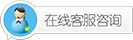 在线客服咨询